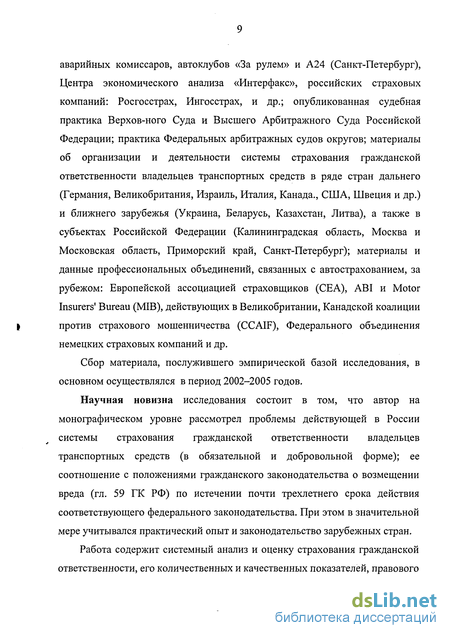 9

аварийных комиссаров, автоклубов «За рулем» и А24 (Санкт-Петербург), Центра экономического анализа «Интерфакс», российских страховых компаний: Росгосстрах, Ингосстрах, и др.; опубликованная судебная практика Верхов-ного Суда и Высшего Арбитражного Суда Российской Федерации; практика Федеральных арбитражных судов округов; материалы об организации и деятельности системы страхования гражданской ответственности владельцев транспортных средств в ряде стран дальнего (Германия, Великобритания, Израиль, Италия, Канада., США, Швеция и др.) и ближнего зарубежья (Украина, Беларусь, Казахстан, Литва), а также в субъектах Российской Федерации (Калининградская область, Москва и Московская область, Приморский край, Санкт-Петербург); материалы и данные профессиональных объединений, связанных с автострахованием, за рубежом: Европейской ассоциацией страховщиков (СЕА), ABI и Motor Insurers' Bureau (MIB), действующих в Великобритании, Канадской коалиции против страхового мошенничества (CCAIF), Федерального объединения немецких страховых компаний и др.

Сбор материала, послужившего эмпирической базой исследования, в основном осуществлялся в период 2002–2005 годов.

Научная новизна исследования состоит в том, что автор на монографическом уровне рассмотрел проблемы действующей в России системы страхования гражданской ответственности владельцев транспортных средств (в обязательной и добровольной форме); ее соотношение с положениями гражданского законодательства о возмещении вреда (гл. 59 ГК РФ) по истечении почти трехлетнего срока действия соответствующего федерального законодательства. При этом в значительной мере учитывался практический опыт и законодательство зарубежных стран.

Работа содержит системный анализ и оценку страхования гражданской ответственности, его количественных и качественных показателей, правового

dsLib.net
библиотека диссертаций